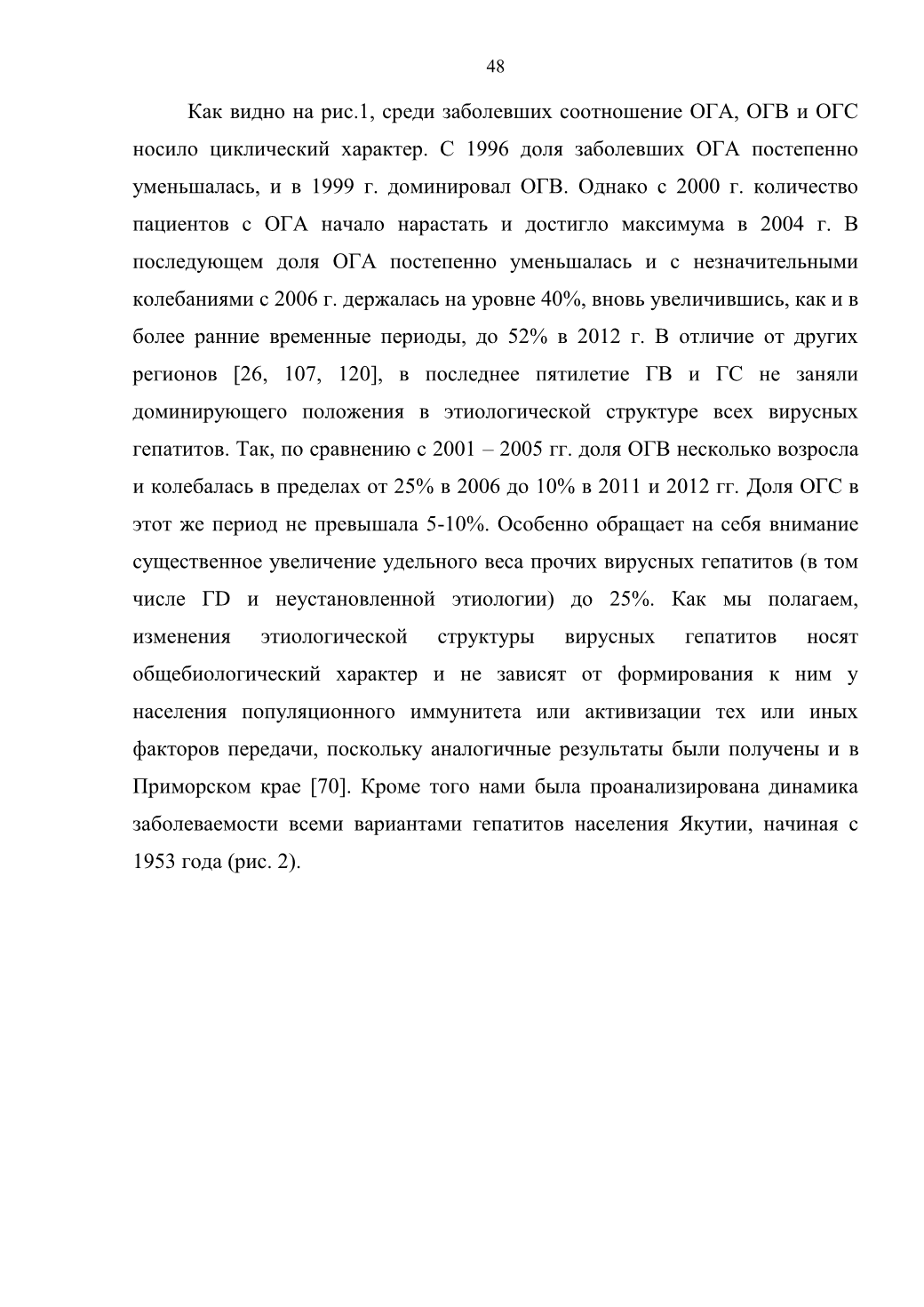 48

Как видно на рис.1, среди заболевших соотношение ОГА, ОГВ и ОГС носило циклический характер. С 1996 доля заболевших ОГА постепенно уменьшалась, и в 1999 г. доминировал ОГВ. Однако с 2000 г. количество пациентов с ОГА начало нарастать и достигло максимума в 2004 г. В последующем доля ОГА постепенно уменьшалась и с незначительными колебаниями с 2006 г. держалась на уровне 40%, вновь увеличившись, как и в более ранние временные периоды, до 52% в 2012 г. В отличие от других регионов [26, 107, 120], в последнее пятилетие ГВ и ГС не заняли доминирующего положения в этиологической структуре всех вирусных гепатитов. Так, по сравнению с 2001 – 2005 гг. доля ОГВ несколько возросла и колебалась в пределах от 25% в 2006 до 10% в 2011 и 2012 гг. Доля ОГС в этот же период не превышала 5-10%. Особенно обращает на себя внимание существенное увеличение удельного веса прочих вирусных гепатитов (в том числе ГD и неустановленной этиологии) до 25%. Как мы полагаем, изменения этиологической структуры вирусных гепатитов носят общебиологический характер и не зависят от формирования к ним у населения популяционного иммунитета или активизации тех или иных факторов передачи, поскольку аналогичные результаты были получены и в Приморском крае [70]. Кроме того нами была проанализирована динамика заболеваемости всеми вариантами гепатитов населения Якутии, начиная с 1953 года (рис. 2).